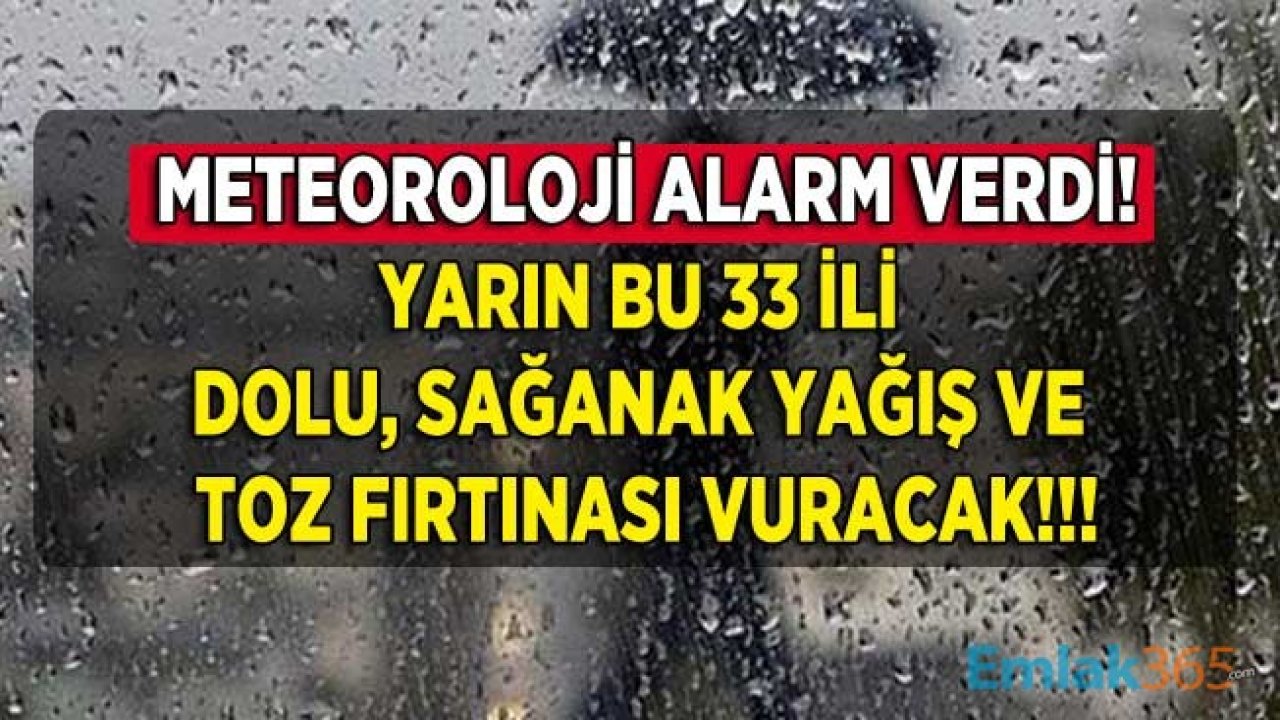 METEOROLOJİ ALARM VERDİ!

YARIN BU 33 İLİ DOLU, SAĞANAK YAĞIŞ VE TOZ FIRTINASI VURACAK!!!

Emlak365.com